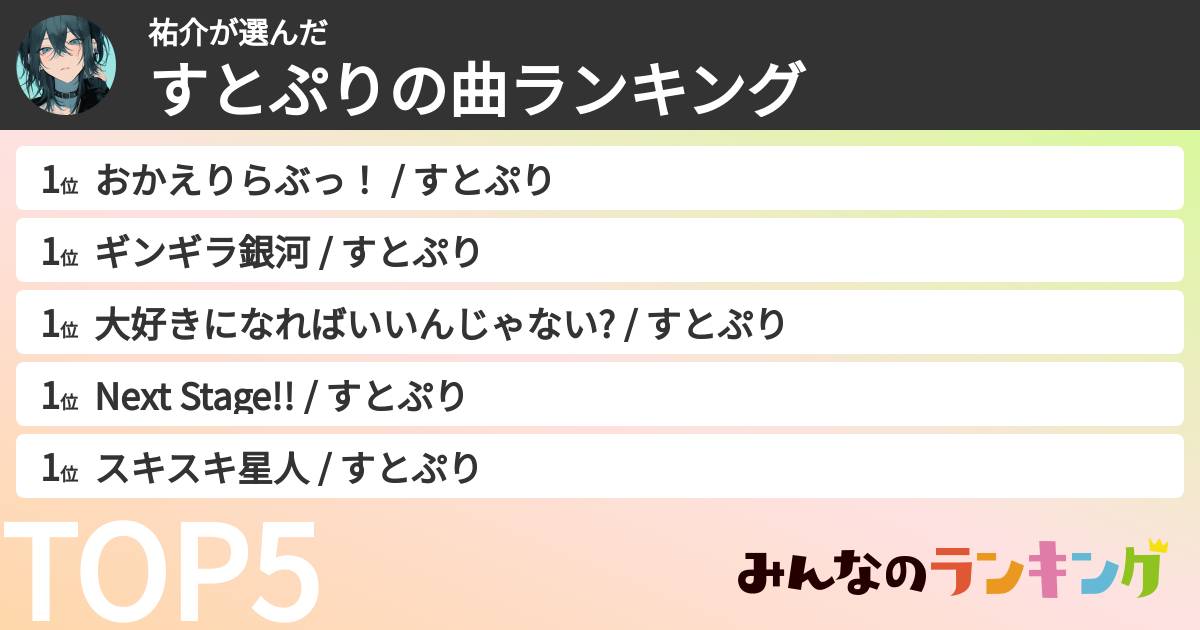 祐介が選んだ
すとぷりの曲ランキング

1位 おかえりらぶっ！ / すとぷり
1位 ギンギラ銀河 / すとぷり
1位 大好きになればいいんじゃない? / すとぷり
1位 Next Stage!! / すとぷり
1位 スキスキ星人 / すとぷり

TOP5

みんなのランキング